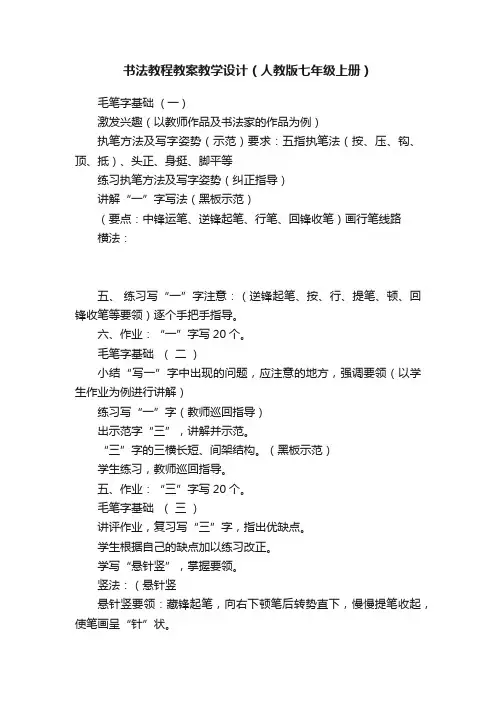 书法教程教案教学设计（人教版七年级上册）

毛笔字基础 （一）

激发兴趣（以教师作品及书法家的作品为例）

执笔方法及写字姿势（示范）要求：五指执笔法（按、压、钩、顶、抵）、头正、身挺、脚平等

练习执笔方法及写字姿势（纠正指导）

讲解“一”字写法（黑板示范）

（要点：中锋运笔、逆锋起笔、行笔、回锋收笔）画行笔线路

横法：

五、 练习写“一”字注意：（逆锋起笔、按、行、提笔、顿、回锋收笔等要领）逐个手把手指导。

六、作业：“一”字写 20 个。

毛笔字基础 （ 二 ）

小结“写一”字中出现的问题，应注意的地方，强调要领（以学生作业为例进行讲解）

练习写“一”字（教师巡回指导）

出示范字“三”，讲解并示范。

“三”字的三横长短、间架结构。（黑板示范）

学生练习，教师巡回指导。

五、作业：“三”字写 20 个。

毛笔字基础 （ 三 ）

讲评作业，复习写“三”字，指出优缺点。

学生根据自己的缺点加以练习改正。

学写“悬针竖”，掌握要领。

竖法：（悬针竖

悬针竖要领：藏锋起笔，向右下顿笔后转势直下，慢慢提笔收起，使笔画呈“针”状。